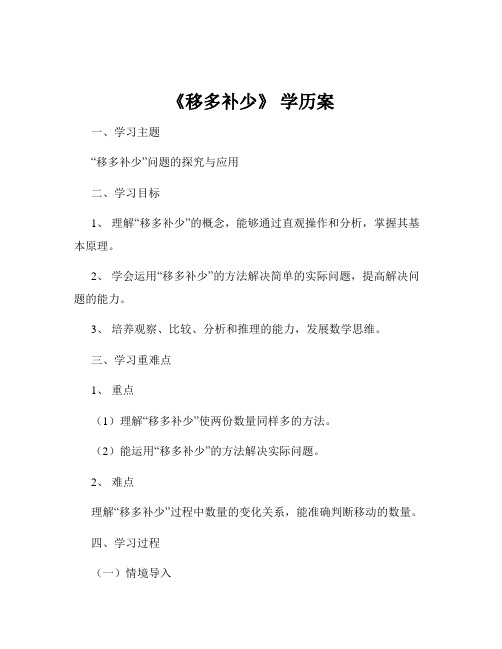 《移多补少》 学历案

一、学习主题

“移多补少”问题的探究与应用

二、学习目标

1、 理解“移多补少”的概念，能够通过直观操作和分析，掌握其基本原理。

2、 学会运用“移多补少”的方法解决简单的实际问题，提高解决问题的能力。

3、 培养观察、比较、分析和推理的能力，发展数学思维。

三、学习重难点

1、 重点

（1）理解“移多补少”使两份数量同样多的方法。

（2）能运用“移多补少”的方法解决实际问题。

2、 难点

理解“移多补少”过程中数量的变化关系，能准确判断移动的数量。

四、学习过程

（一）情境导入